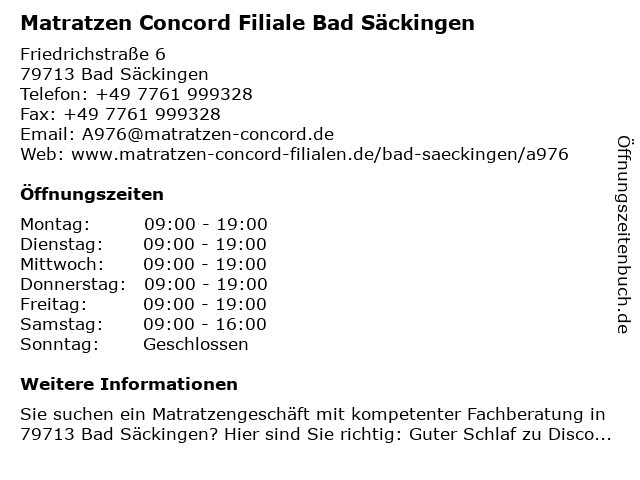 Matratzen Concord Filiale Bad Säckingen

Friedrichstraße 6
79713 Bad Säckingen
Telefon: +49 7761 999328
Fax: +49 7761 999328
Email: A976@matratzen-concord.de
Web: www.matratzen-concord-filialen.de/bad-saeckingen/a976

Öffnungszeiten

| | |
|---|---|
| Montag: | 09:00 - 19:00 |
| Dienstag: | 09:00 - 19:00 |
| Mittwoch: | 09:00 - 19:00 |
| Donnerstag: | 09:00 - 19:00 |
| Freitag: | 09:00 - 19:00 |
| Samstag: | 09:00 - 16:00 |
| Sonntag: | Geschlossen |

Weitere Informationen

Sie suchen ein Matratzengeschäft mit kompetenter Fachberatung in 79713 Bad Säckingen? Hier sind Sie richtig: Guter Schlaf zu Disco...

Öffnungszeitenbuch.de